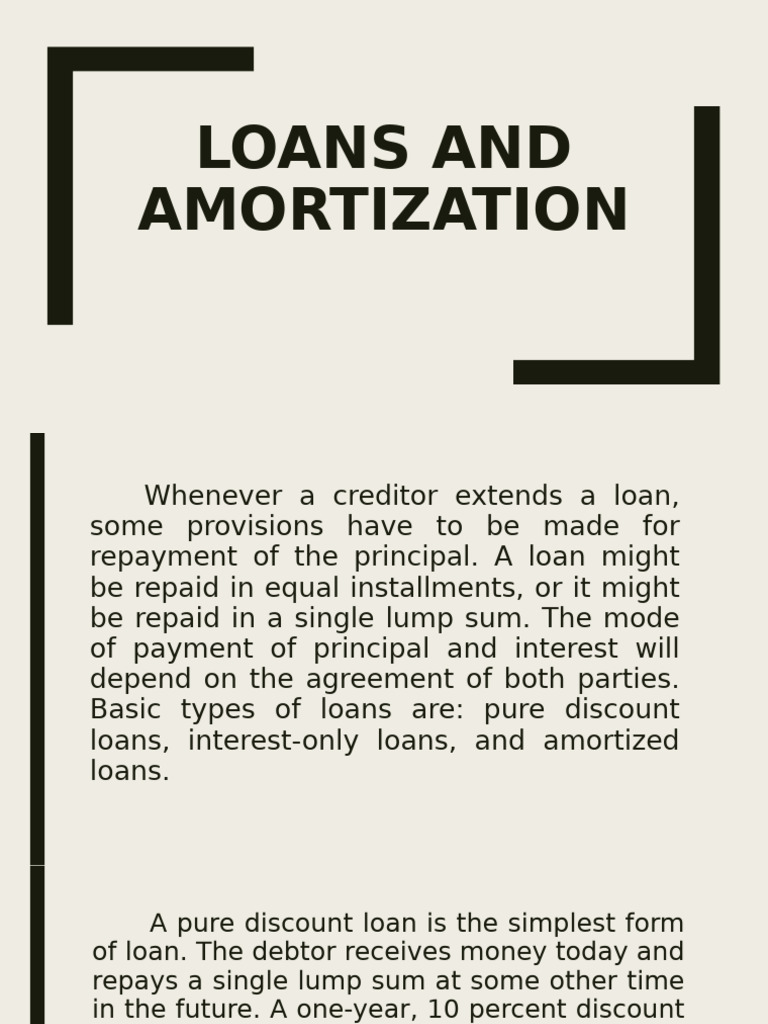 LOANS AND AMORTIZATION

Whenever a creditor extends a loan, some provisions have to be made for repayment of the principal. A loan might be repaid in equal installments, or it might be repaid in a single lump sum. The mode of payment of principal and interest will depend on the agreement of both parties. Basic types of loans are: pure discount loans, interest-only loans, and amortized loans.

A pure discount loan is the simplest form of loan. The debtor receives money today and repays a single lump sum at some other time in the future. A one-year, 10 percent discount